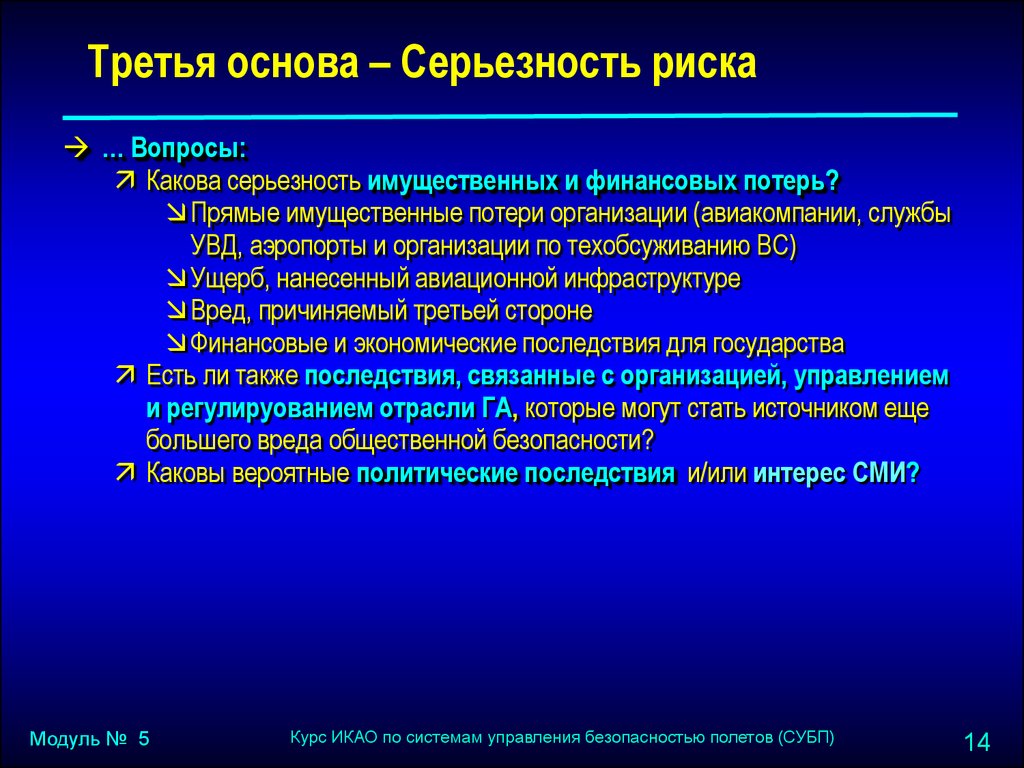 Третья основа – Серьезность риска

→ … Вопросы:

↗ Какова серьезность имущественных и финансовых потерь?

↘ Прямые имущественные потери организации (авиакомпании, службы УВД, аэропорты и организации по техобсуживанию ВС)

↘ Ущерб, нанесенный авиационной инфраструктуре

↘ Вред, причиняемый третьей стороне

↘ Финансовые и экономические последствия для государства

↗ Есть ли также последствия, связанные с организацией, управлением и регулированием отрасли ГА, которые могут стать источником еще большего вреда общественной безопасности?

↗ Каковы вероятные политические последствия и/или интерес СМИ?

Модуль № 5

Курс ИКАО по системам управления безопасностью полетов (СУБП)

14